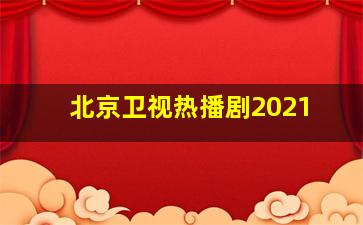 北京卫视热播剧2021